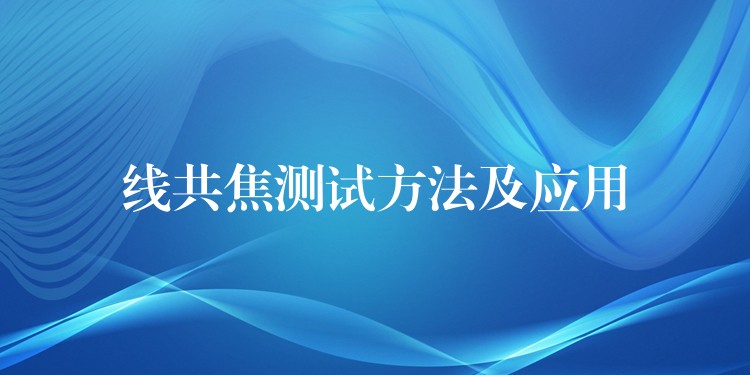 线共焦测试方法及应用